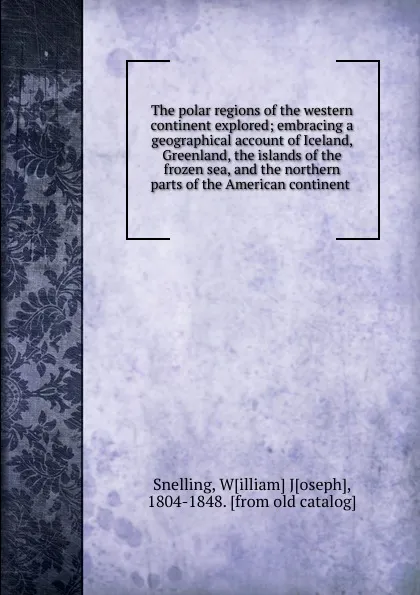 The polar regions of the western continent explored; embracing a geographical account of Iceland, Greenland, the islands of the frozen sea, and the northern parts of the American continent

Snelling, W[illiam] J[oseph], 1804-1848. [from old catalog]